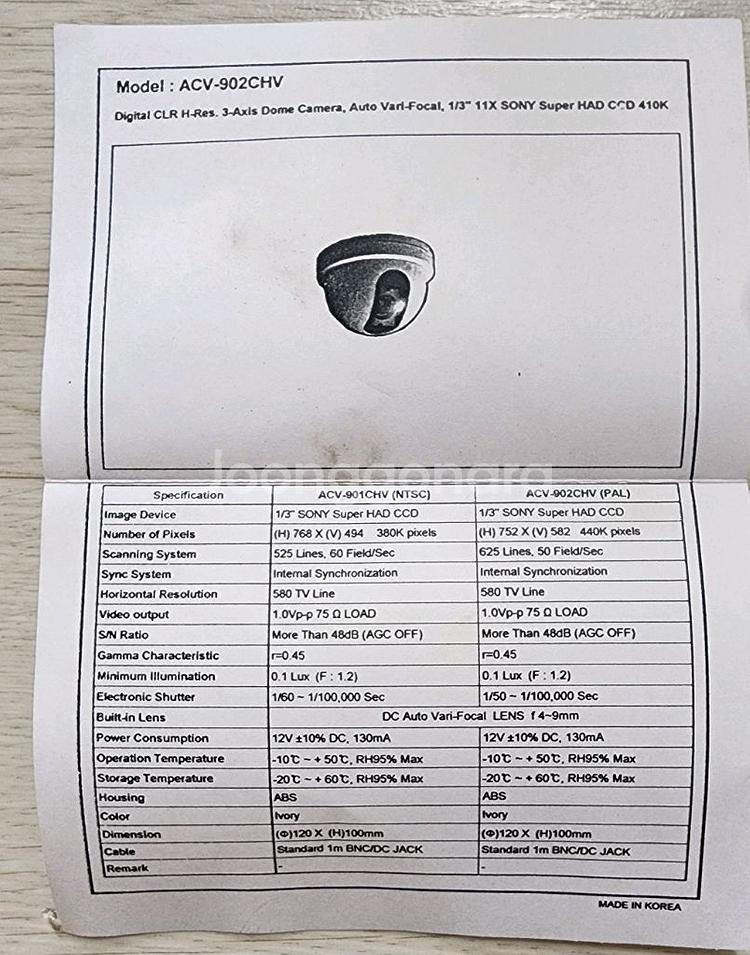 Model : ACV-902CHV

Digital CLR H-Res. 3-Axis Dome Camera, Auto Vari-Focal, 1/3" 11X SONY Super HAD CCD 410K

| Specification | ACV-901CHV (NTSC) | ACV-902CHV (PAL) |
|---|---|---|
| Image Device | 1/3" SONY Super HAD CCD | 1/3" SONY Super HAD CCD |
| Number of Pixels | (H) 768 X (V) 494 380K pixels | (H) 752 X (V) 582 440K pixels |
| Scanning System | 525 Lines, 60 Field/Sec | 625 Lines, 50 Field/Sec |
| Sync System | Internal Synchronization | Internal Synchronization |
| Horizontal Resolution | 580 TV Line | 580 TV Line |
| Video output | 1.0Vp-p 75 Ω LOAD | 1.0Vp-p 75 Ω LOAD |
| S/N Ratio | More Than 48dB (AGC OFF) | More Than 48dB (AGC OFF) |
| Gamma Characteristic | r=0.45 | r=0.45 |
| Minimum Illumination | 0.1 Lux (F : 1.2) | 0.1 Lux (F : 1.2) |
| Electronic Shutter | 1/60 ~ 1/100,000 Sec | 1/50 ~ 1/100,000 Sec |
| Built-in Lens | DC Auto Vari-Focal LENS f 4~9mm | |
| Power Consumption | 12V ±10% DC, 130mA | 12V ±10% DC, 130mA |
| Operation Temperature | -10℃ ~ + 50℃, RH95% Max | -10℃ ~ + 50℃, RH95% Max |
| Storage Temperature | -20℃ ~ + 60℃, RH95% Max | -20℃ ~ + 60℃, RH95% Max |
| Housing | ABS | ABS |
| Color | Ivory | Ivory |
| Dimension | (Φ)120 X (H)100mm | (Φ)120 X (H)100mm |
| Cable | Standard 1m BNC/DC JACK | Standard 1m BNC/DC JACK |
| Remark | - | - |

MADE IN KOREA